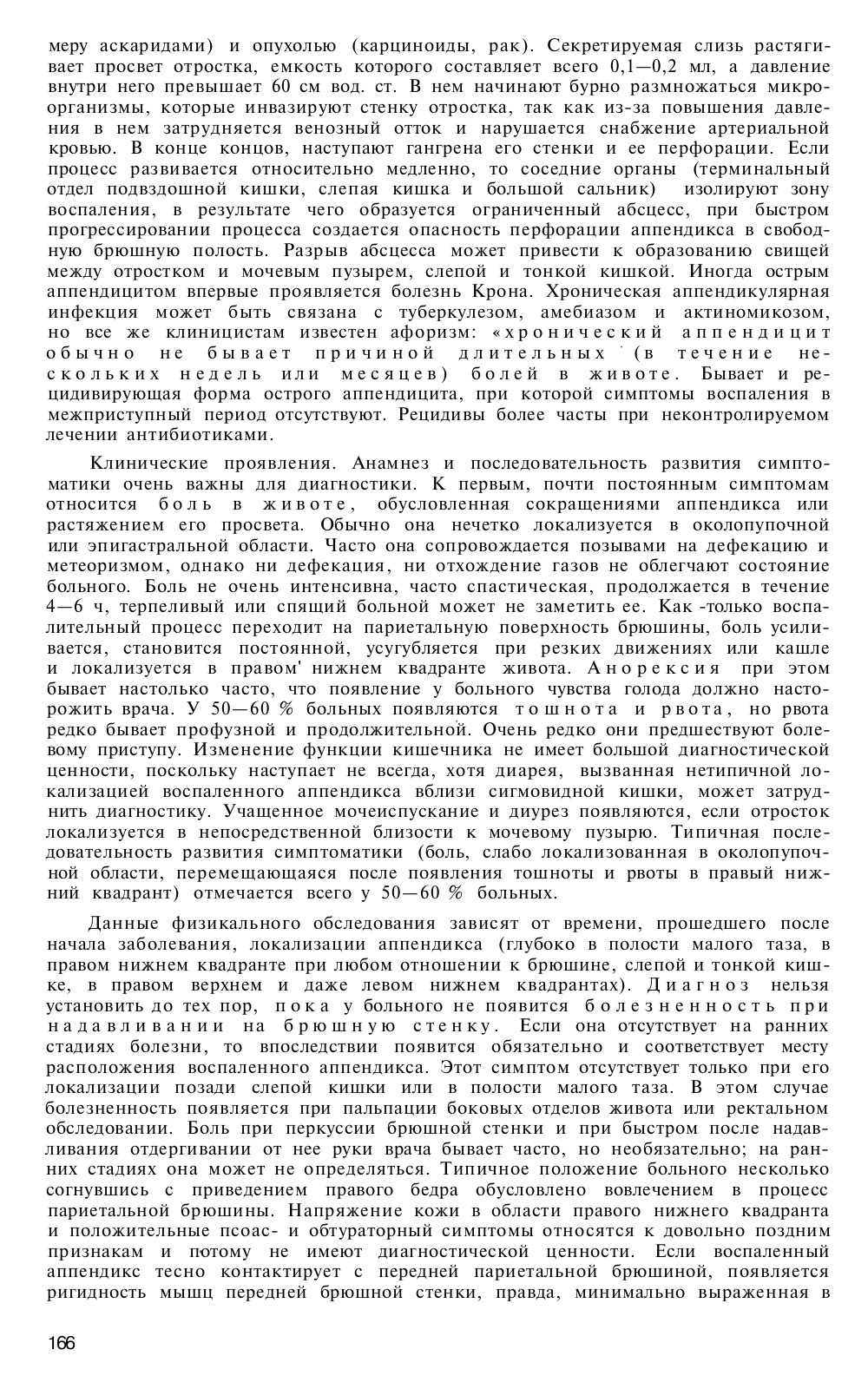 меру аскаридами) и опухолью (карциноиды, рак). Секретируемая слизь растягивает просвет отростка, емкость которого составляет всего 0,1—0,2 мл, а давление внутри него превышает 60 см вод. ст. В нем начинают бурно размножаться микроорганизмы, которые инвазируют стенку отростка, так как из-за повышения давления в нем затрудняется венозный отток и нарушается снабжение артериальной кровью. В конце концов, наступают гангрена его стенки и ее перфорации. Если процесс развивается относительно медленно, то соседние органы (терминальный отдел подвздошной кишки, слепая кишка и большой сальник) изолируют зону воспаления, в результате чего образуется ограниченный абсцесс, при быстром прогрессировании процесса создается опасность перфорации аппендикса в свободную брюшную полость. Разрыв абсцесса может привести к образованию свищей между отростком и мочевым пузырем, слепой и тонкой кишкой. Иногда острым аппендицитом впервые проявляется болезнь Крона. Хроническая аппендикулярная инфекция может быть связана с туберкулезом, амебиазом и актиномикозом, но все же клиницистам известен афоризм: «хронический аппендицит обычно не бывает причиной длительных (в течение нескольких недель или месяцев) болей в животе. Бывает и рецидивирующая форма острого аппендицита, при которой симптомы воспаления в межприступный период отсутствуют. Рецидивы более часты при неконтролируемом лечении антибиотиками.

Клинические проявления. Анамнез и последовательность развития симптоматики очень важны для диагностики. К первым, почти постоянным симптомам относится боль в животе, обусловленная сокращениями аппендикса или растяжением его просвета. Обычно она нечетко локализуется в околопупочной или эпигастральной области. Часто она сопровождается позывами на дефекацию и метеоризмом, однако ни дефекация, ни отхождение газов не облегчают состояние больного. Боль не очень интенсивна, часто спастическая, продолжается в течение 4—6 ч, терпеливый или спящий больной может не заметить ее. Как -только воспалительный процесс переходит на париетальную поверхность брюшины, боль усиливается, становится постоянной, усугубляется при резких движениях или кашле и локализуется в правом' нижнем квадранте живота. Анорексия при этом бывает настолько часто, что появление у больного чувства голода должно насторожить врача. У 50—60 % больных появляются тошнота и рвота, но рвота редко бывает профузной и продолжительной. Очень редко они предшествуют болевому приступу. Изменение функции кишечника не имеет большой диагностической ценности, поскольку наступает не всегда, хотя диарея, вызванная нетипичной локализацией воспаленного аппендикса вблизи сигмовидной кишки, может затруднить диагностику. Учащенное мочеиспускание и диурез появляются, если отросток локализуется в непосредственной близости к мочевому пузырю. Типичная последовательность развития симптоматики (боль, слабо локализованная в околопупочной области, перемещающаяся после появления тошноты и рвоты в правый нижний квадрант) отмечается всего у 50—60 % больных.

Данные физикального обследования зависят от времени, прошедшего после начала заболевания, локализации аппендикса (глубоко в полости малого таза, в правом нижнем квадранте при любом отношении к брюшине, слепой и тонкой кишке, в правом верхнем и даже левом нижнем квадрантах). Диагноз нельзя установить до тех пор, пока у больного не появится болезненность при надавливании на брюшную стенку. Если она отсутствует на ранних стадиях болезни, то впоследствии появится обязательно и соответствует месту расположения воспаленного аппендикса. Этот симптом отсутствует только при его локализации позади слепой кишки или в полости малого таза. В этом случае болезненность появляется при пальпации боковых отделов живота или ректальном обследовании. Боль при перкуссии брюшной стенки и при быстром после надавливания отдергивании от нее руки врача бывает часто, но необязательно; на ранних стадиях она может не определяться. Типичное положение больного несколько согнувшись с приведением правого бедра обусловлено вовлечением в процесс париетальной брюшины. Напряжение кожи в области правого нижнего квадранта и положительные псоас- и обтураторный симптомы относятся к довольно поздним признакам и потому не имеют диагностической ценности. Если воспаленный аппендикс тесно контактирует с передней париетальной брюшиной, появляется ригидность мышц передней брюшной стенки, правда, минимально выраженная в

166